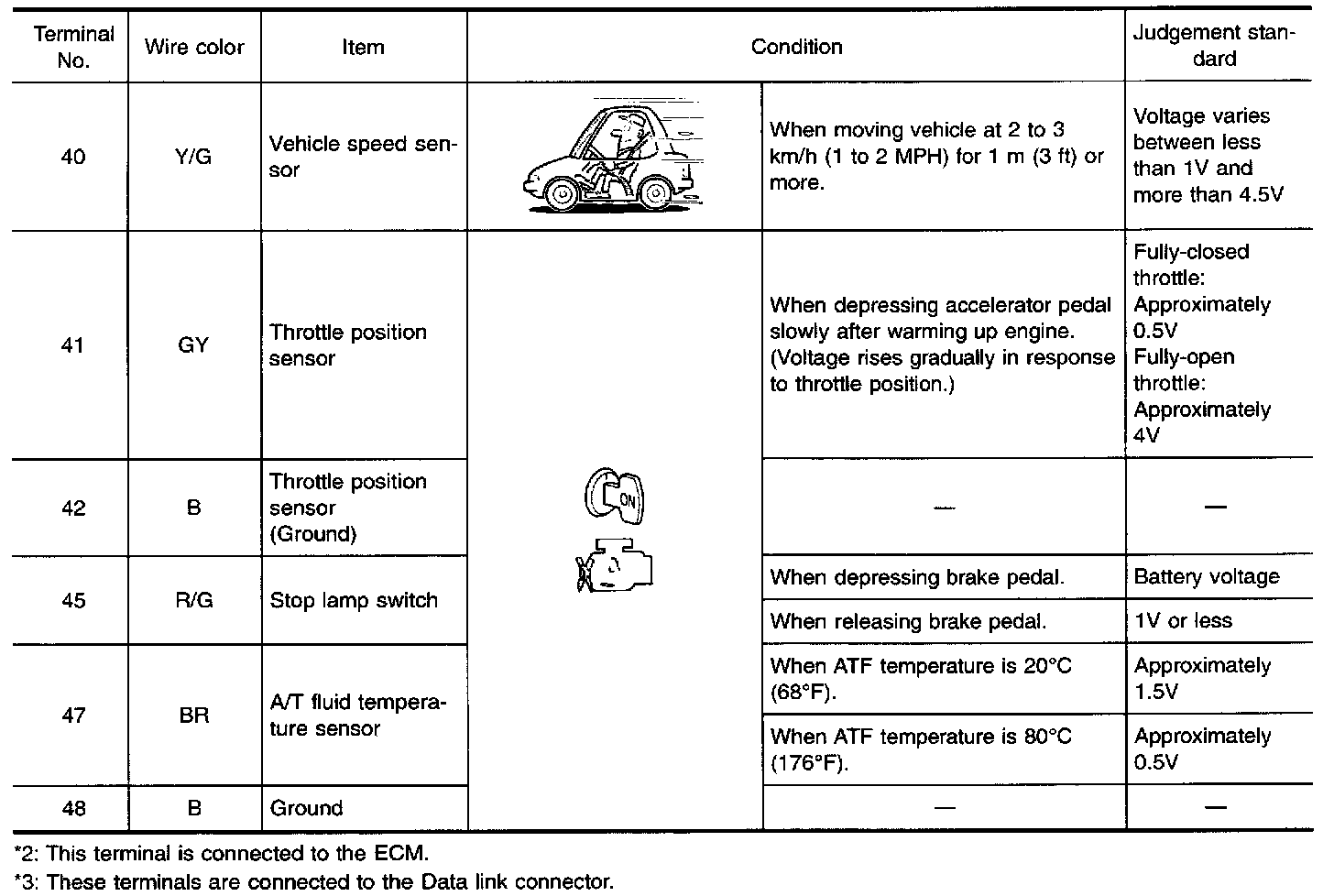 | Terminal No. | Wire color | Item | Condition | | Judgement standard |
|---|---|---|---|---|---|
| 40 | Y/G | Vehicle speed sensor | | When moving vehicle at 2 to 3 km/h (1 to 2 MPH) for 1 m (3 ft) or more. | Voltage varies between less than 1V and more than 4.5V |
| 41 | GY | Throttle position sensor | ON | When depressing accelerator pedal slowly after warming up engine. (Voltage rises gradually in response to throttle position.) | Fully-closed throttle: Approximately 0.5V Fully-open throttle: Approximately 4V |
| 42 | B | Throttle position sensor (Ground) | | — | — |
| 45 | R/G | Stop lamp switch | | When depressing brake pedal. | Battery voltage |
| | | | | When releasing brake pedal. | 1V or less |
| 47 | BR | A/T fluid temperature sensor | | When ATF temperature is 20°C (68°F). | Approximately 1.5V |
| | | | | When ATF temperature is 80°C (176°F). | Approximately 0.5V |
| 48 | B | Ground | | — | — |

*2: This terminal is connected to the ECM.
*3: These terminals are connected to the Data link connector.